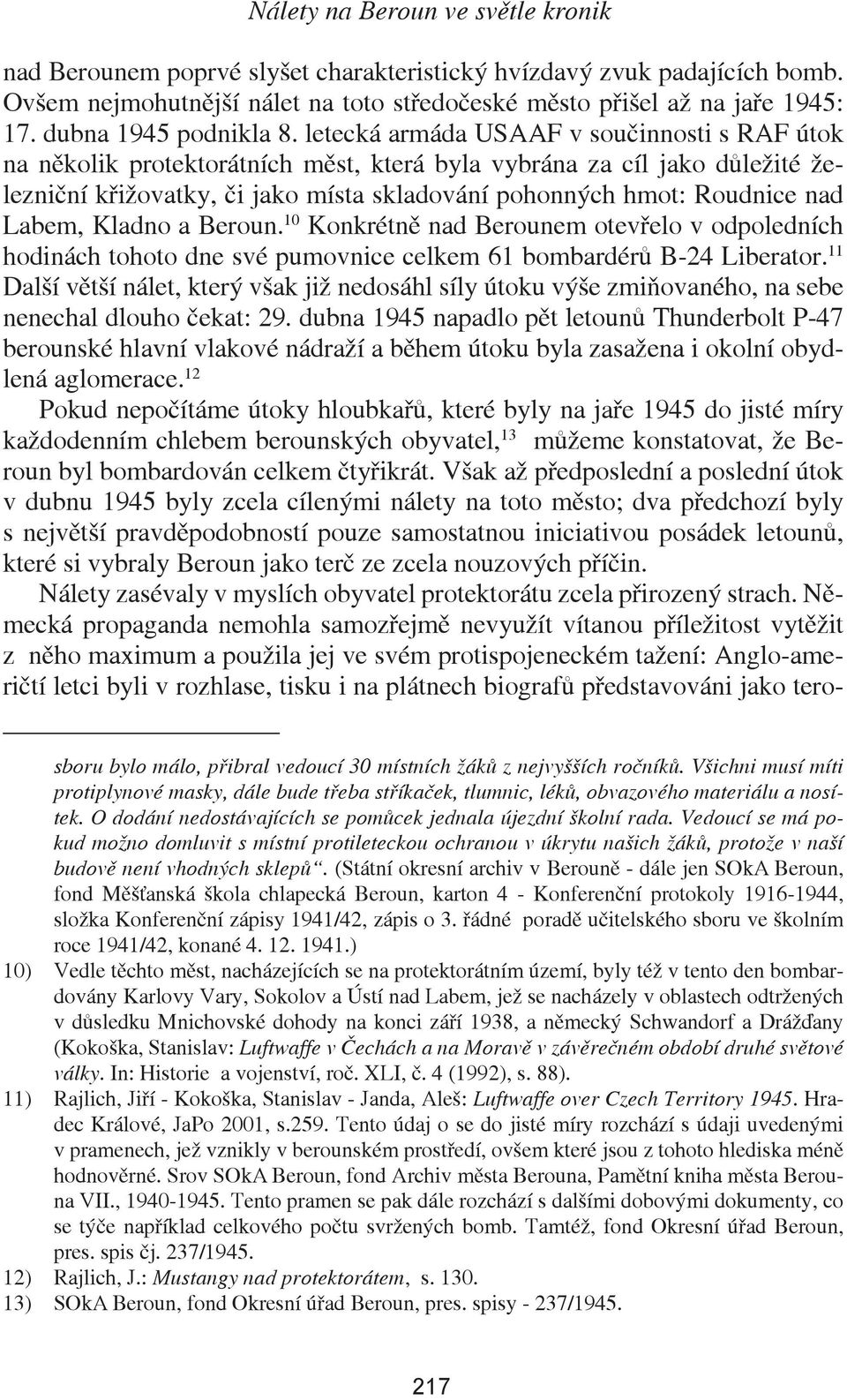 Nálety na Beroun ve světle kronik

nad Berounem poprvé slyšet charakteristický hvízdavý zvuk padajících bomb. Ovšem nejmohutnější nálet na toto středočeské město přišel až na jaře 1945: 17. dubna 1945 podnikla 8. letecká armáda USAAF v součinnosti s RAF útok na několik protektorátních měst, která byla vybrána za cíl jako důležité železniční křižovatky, či jako místa skladování pohonných hmot: Roudnice nad Labem, Kladno a Beroun.$^{10}$ Konkrétně nad Berounem otevřelo v odpoledních hodinách tohoto dne své pumovnice celkem 61 bombardérů B-24 Liberator.$^{11}$ Další větší nálet, který však již nedosáhl síly útoku výše zmiňovaného, na sebe nenechal dlouho čekat: 29. dubna 1945 napadlo pět letounů Thunderbolt P-47 berounské hlavní vlakové nádraží a během útoku byla zasažena i okolní obydlená aglomerace.$^{12}$

Pokud nepočítáme útoky hloubkařů, které byly na jaře 1945 do jisté míry každodenním chlebem berounských obyvatel,$^{13}$ můžeme konstatovat, že Beroun byl bombardován celkem čtyřikrát. Však až předposlední a poslední útok v dubnu 1945 byly zcela cílenými nálety na toto město; dva předchozí byly s největší pravděpodobností pouze samostatnou iniciativou posádek letounů, které si vybraly Beroun jako terč ze zcela nouzových příčin.

Nálety zasévaly v myslích obyvatel protektorátu zcela přirozený strach. Německá propaganda nemohla samozřejmě nevyužít vítanou příležitost vytěžit z něho maximum a použila jej ve svém protispojeneckém tažení: Anglo-američtí letci byli v rozhlase, tisku i na plátnech biografů představováni jako tero-

sboru bylo málo, přibral vedoucí 30 místních žáků z nejvyšších ročníků. Všichni musí míti protiplynové masky, dále bude třeba stříkaček, tlumnic, léků, obvazového materiálu a nosítek. O dodání nedostávajících se pomůcek jednala újezdní školní rada. Vedoucí se má pokud možno domluvit s místní protileteckou ochranou v úkrytu našich žáků, protože v naší budově není vhodných sklepů“. (Státní okresní archiv v Berouně - dále jen SOkA Beroun, fond Měšťanská škola chlapecká Beroun, karton 4 - Konferenční protokoly 1916-1944, složka Konferenční zápisy 1941/42, zápis o 3. řádné poradě učitelského sboru ve školním roce 1941/42, konané 4. 12. 1941.)

10) Vedle těchto měst, nacházejících se na protektorátním území, byly též v tento den bombardovány Karlovy Vary, Sokolov a Ústí nad Labem, jež se nacházely v oblastech odtržených v důsledku Mnichovské dohody na konci září 1938, a německý Schwandorf a Drážďany (Kokoška, Stanislav: Luftwaffe v Čechách a na Moravě v závěrečném období druhé světové války. In: Historie a vojenství, roč. XLI, č. 4 (1992), s. 88).

11) Rajlich, Jiří - Kokoška, Stanislav - Janda, Aleš: Luftwaffe over Czech Territory 1945. Hradec Králové, JaPo 2001, s.259. Tento údaj o se do jisté míry rozchází s údaji uvedenými v pramenech, jež vznikly v berounském prostředí, ovšem které jsou z tohoto hlediska méně hodnověrné. Srov SOkA Beroun, fond Archiv města Berouna, Pamětní kniha města Berouna VII., 1940-1945. Tento pramen se pak dále rozchází s dalšími dobovými dokumenty, co se týče například celkového počtu svržených bomb. Tamtéž, fond Okresní úřad Beroun, pres. spis čj. 237/1945.

12) Rajlich, J.: Mustangy nad protektorátem, s. 130.

13) SOkA Beroun, fond Okresní úřad Beroun, pres. spisy - 237/1945.

217